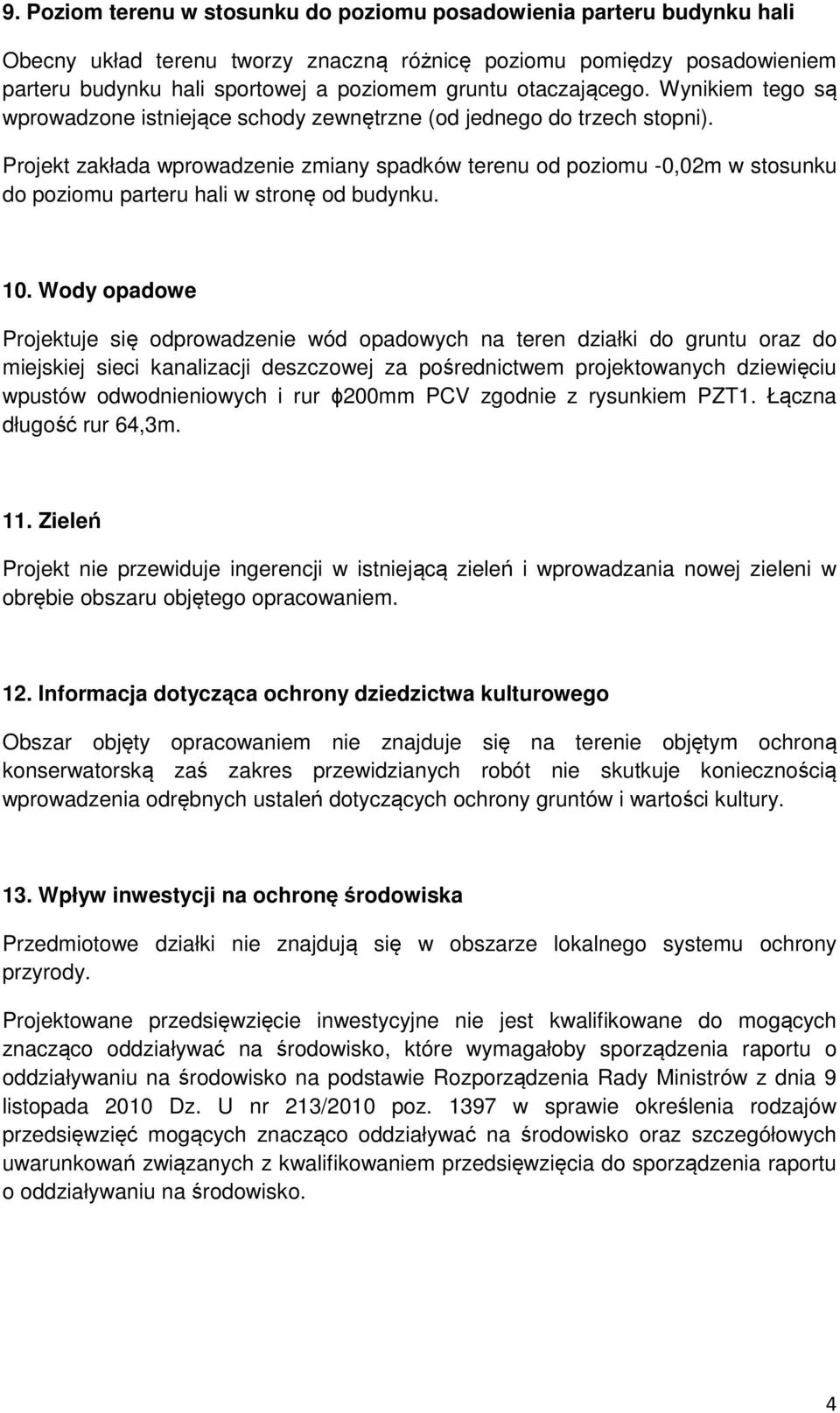 9. Poziom terenu w stosunku do poziomu posadowienia parteru budynku hali

Obecny układ terenu tworzy znaczną różnicę poziomu pomiędzy posadowieniem parteru budynku hali sportowej a poziomem gruntu otaczającego. Wynikiem tego są wprowadzone istniejące schody zewnętrzne (od jednego do trzech stopni).

Projekt zakłada wprowadzenie zmiany spadków terenu od poziomu -0,02m w stosunku do poziomu parteru hali w stronę od budynku.

10. Wody opadowe

Projektuje się odprowadzenie wód opadowych na teren działki do gruntu oraz do miejskiej sieci kanalizacji deszczowej za pośrednictwem projektowanych dziewięciu wpustów odwodnieniowych i rur ϕ200mm PCV zgodnie z rysunkiem PZT1. Łączna długość rur 64,3m.

11. Zieleń

Projekt nie przewiduje ingerencji w istniejącą zieleń i wprowadzania nowej zieleni w obrębie obszaru objętego opracowaniem.

12. Informacja dotycząca ochrony dziedzictwa kulturowego

Obszar objęty opracowaniem nie znajduje się na terenie objętym ochroną konserwatorską zaś zakres przewidzianych robót nie skutkuje koniecznością wprowadzenia odrębnych ustaleń dotyczących ochrony gruntów i wartości kultury.

13. Wpływ inwestycji na ochronę środowiska

Przedmiotowe działki nie znajdują się w obszarze lokalnego systemu ochrony przyrody.

Projektowane przedsięwzięcie inwestycyjne nie jest kwalifikowane do mogących znacząco oddziaływać na środowisko, które wymagałoby sporządzenia raportu o oddziaływaniu na środowisko na podstawie Rozporządzenia Rady Ministrów z dnia 9 listopada 2010 Dz. U nr 213/2010 poz. 1397 w sprawie określenia rodzajów przedsięwzięć mogących znacząco oddziaływać na środowisko oraz szczegółowych uwarunkowań związanych z kwalifikowaniem przedsięwzięcia do sporządzenia raportu o oddziaływaniu na środowisko.

4